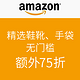 amazon

精选鞋靴、手袋
无门槛
额外75折